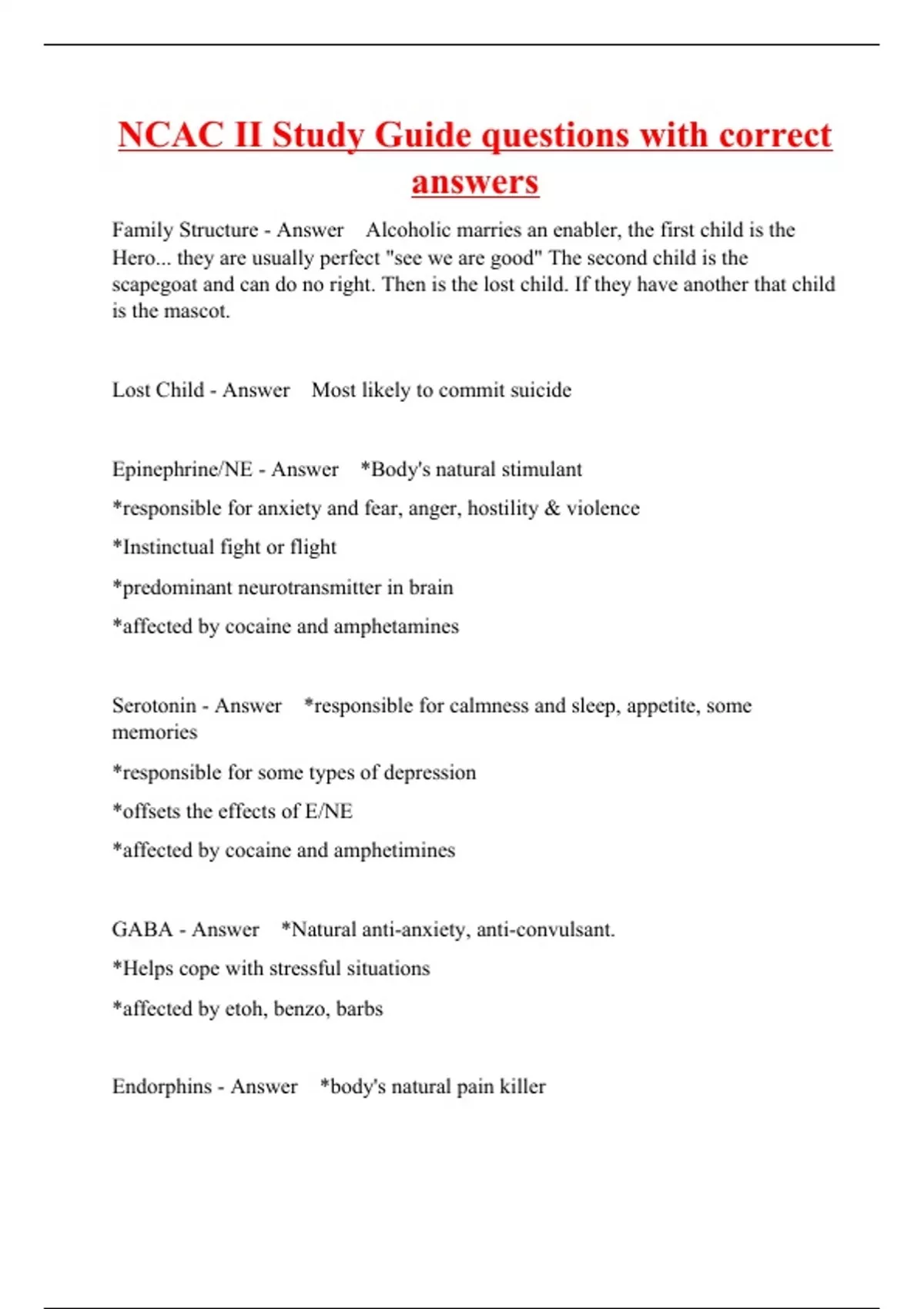 NCAC II Study Guide questions with correct answers

Family Structure - Answer Alcoholic marries an enabler, the first child is the Hero... they are usually perfect "see we are good" The second child is the scapegoat and can do no right. Then is the lost child. If they have another that child is the mascot.

Lost Child - Answer Most likely to commit suicide

Epinephrine/NE - Answer *Body's natural stimulant

*responsible for anxiety and fear, anger, hostility & violence

*Instinctual fight or flight

*predominant neurotransmitter in brain

*affected by cocaine and amphetamines

Serotonin - Answer *responsible for calmness and sleep, appetite, some memories

*responsible for some types of depression

*offsets the effects of E/NE

*affected by cocaine and amphetimines

GABA - Answer *Natural anti-anxiety, anti-convulsant.

*Helps cope with stressful situations

*affected by etoh, benzo, barbs

Endorphins - Answer *body's natural pain killer